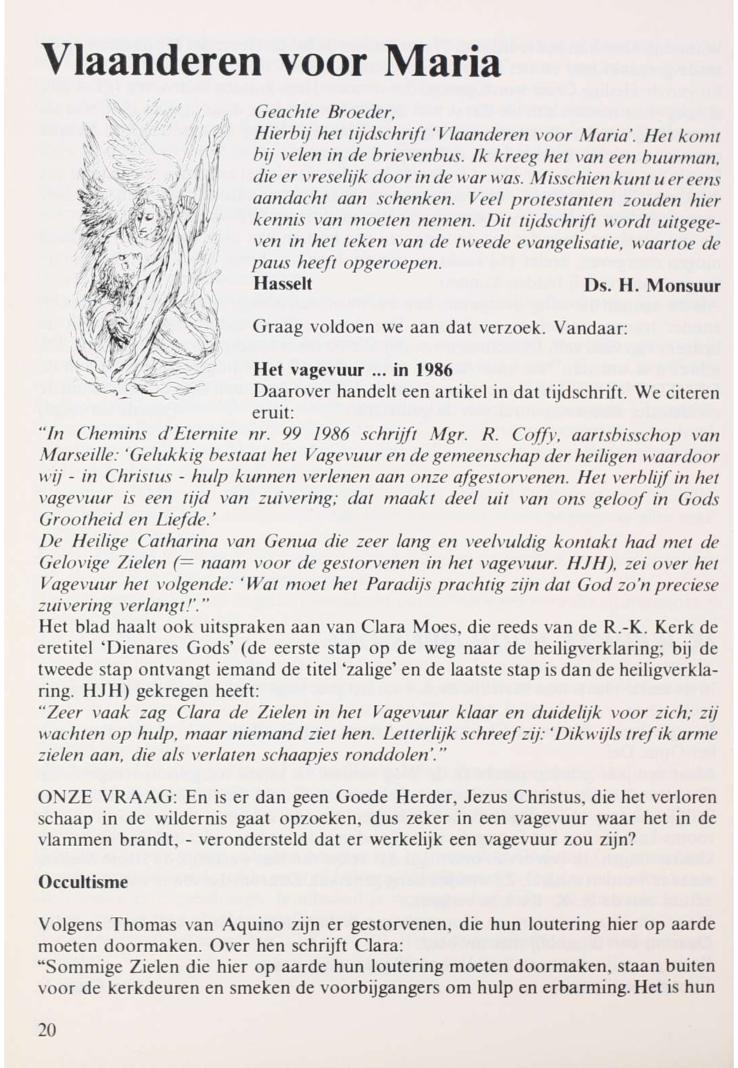 Vlaanderen voor Maria

Geachte Broeder,
Hierbij het tijdschrift 'Vlaanderen voor Maria'. Het komt bij velen in de brievenbus. Ik kreeg het van een buurman, die er vreselijk door in de war was. Misschien kunt u er eens aandacht aan schenken. Veel protestanten zouden hier kennis van moeten nemen. Dit tijdschrift wordt uitgegeven in het teken van de tweede evangelisatie, waartoe de paus heeft opgeroepen.
Hasselt Ds. H. Monsuur

Graag voldoen we aan dat verzoek. Vandaar:

Het vagevuur ... in 1986
Daarover handelt een artikel in dat tijdschrift. We citeren eruit:
"In Chemins d'Eternite nr. 99 1986 schrijft Mgr. R. Coffy, aartsbisschop van Marseille: 'Gelukkig bestaat het Vagevuur en de gemeenschap der heiligen waardoor wij - in Christus - hulp kunnen verlenen aan onze afgestorvenen. Het verblijf in het vagevuur is een tijd van zuivering; dat maakt deel uit van ons geloof in Gods Grootheid en Liefde.'
De Heilige Catharina van Genua die zeer lang en veelvuldig kontakt had met de Gelovige Zielen (= naam voor de gestorvenen in het vagevuur. HJH), zei over het Vagevuur het volgende: 'Wat moet het Paradijs prachtig zijn dat God zo'n preciese zuivering verlangt!'."
Het blad haalt ook uitspraken aan van Clara Moes, die reeds van de R.-K. Kerk de eretitel 'Dienares Gods' (de eerste stap op de weg naar de heiligverklaring; bij de tweede stap ontvangt iemand de titel 'zalige' en de laatste stap is dan de heiligverklaring. HJH) gekregen heeft:
"Zeer vaak zag Clara de Zielen in het Vagevuur klaar en duidelijk voor zich; zij wachten op hulp, maar niemand ziet hen. Letterlijk schreef zij: 'Dikwijls tref ik arme zielen aan, die als verlaten schaapjes ronddolen'."

ONZE VRAAG: En is er dan geen Goede Herder, Jezus Christus, die het verloren schaap in de wildernis gaat opzoeken, dus zeker in een vagevuur waar het in de vlammen brandt, - verondersteld dat er werkelijk een vagevuur zou zijn?

Occultisme

Volgens Thomas van Aquino zijn er gestorvenen, die hun loutering hier op aarde moeten doormaken. Over hen schrijft Clara:
"Sommige Zielen die hier op aarde hun loutering moeten doormaken, staan buiten voor de kerkdeuren en smeken de voorbijgangers om hulp en erbarming. Het is hun

20